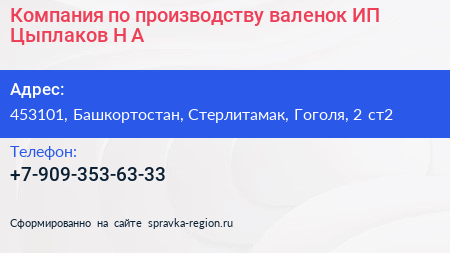 Компания по производству валенок ИП Цыплаков Н А

Адрес:
453101, Башкортостан, Стерлитамак, Гоголя, 2 ст2

Телефон:
+7-909-353-63-33

Сформированно на сайте spravka-region.ru